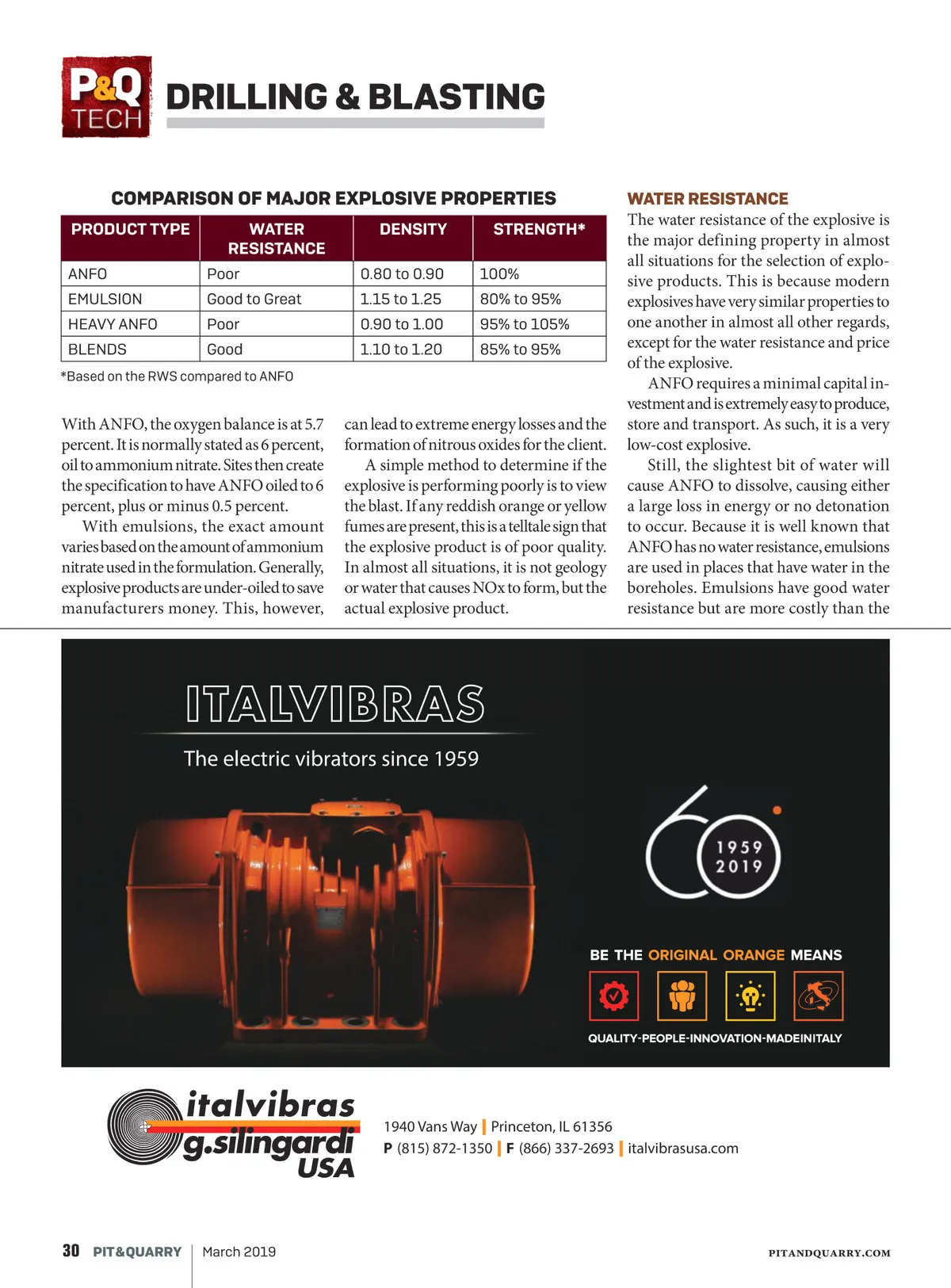 P&Q TECH

DRILLING & BLASTING

COMPARISON OF MAJOR EXPLOSIVE PROPERTIES

| PRODUCT TYPE | WATER RESISTANCE | DENSITY | STRENGTH* |
|---|---|---|---|
| ANFO | Poor | 0.80 to 0.90 | 100% |
| EMULSION | Good to Great | 1.15 to 1.25 | 80% to 95% |
| HEAVY ANFO | Poor | 0.90 to 1.00 | 95% to 105% |
| BLENDS | Good | 1.10 to 1.20 | 85% to 95% |

*Based on the RWS compared to ANFO

With ANFO, the oxygen balance is at 5.7 percent. It is normally stated as 6 percent, oil to ammonium nitrate. Sites then create the specification to have ANFO oiled to 6 percent, plus or minus 0.5 percent.

With emulsions, the exact amount varies based on the amount of ammonium nitrate used in the formulation. Generally, explosive products are under-oiled to save manufacturers money. This, however, can lead to extreme energy losses and the formation of nitrous oxides for the client.

A simple method to determine if the explosive is performing poorly is to view the blast. If any reddish orange or yellow fumes are present, this is a telltale sign that the explosive product is of poor quality. In almost all situations, it is not geology or water that causes NOx to form, but the actual explosive product.

WATER RESISTANCE

The water resistance of the explosive is the major defining property in almost all situations for the selection of explosive products. This is because modern explosives have very similar properties to one another in almost all other regards, except for the water resistance and price of the explosive.

ANFO requires a minimal capital investment and is extremely easy to produce, store and transport. As such, it is a very low-cost explosive.

Still, the slightest bit of water will cause ANFO to dissolve, causing either a large loss in energy or no detonation to occur. Because it is well known that ANFO has no water resistance, emulsions are used in places that have water in the boreholes. Emulsions have good water resistance but are more costly than the

ITALVIBRAS

The electric vibrators since 1959

60 1959 2019

BE THE ORIGINAL ORANGE MEANS

QUALITY-PEOPLE-INNOVATION-MADEINITALY

italvibras g.silingardi USA

1940 Vans Way | Princeton, IL 61356
P (815) 872-1350 | F (866) 337-2693 | italvibrasusa.com

30 PIT&QUARRY | March 2019

PITANDQUARRY.COM